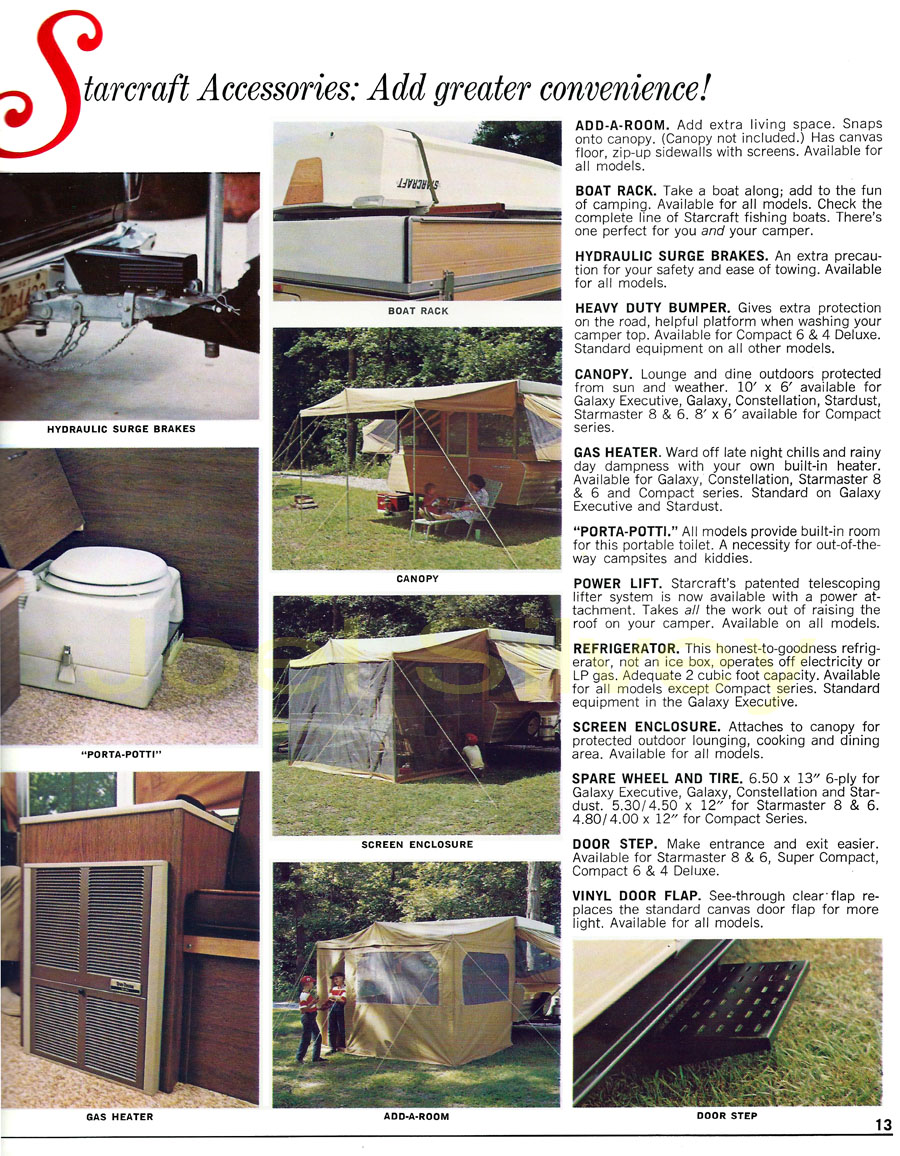 Starcraft Accessories: Add greater convenience!

HYDRAULIC SURGE BRAKES

"PORTA-POTTI"

GAS HEATER

STARCRAFT

BOAT RACK

CANOPY

SCREEN ENCLOSURE

ADD-A-ROOM

ADD-A-ROOM. Add extra living space. Snaps onto canopy. (Canopy not included.) Has canvas floor, zip-up sidewalls with screens. Available for all models.

BOAT RACK. Take a boat along; add to the fun of camping. Available for all models. Check the complete line of Starcraft fishing boats. There's one perfect for you and your camper.

HYDRAULIC SURGE BRAKES. An extra precaution for your safety and ease of towing. Available for all models.

HEAVY DUTY BUMPER. Gives extra protection on the road, helpful platform when washing your camper top. Available for Compact 6 & 4 Deluxe. Standard equipment on all other models.

CANOPY. Lounge and dine outdoors protected from sun and weather. 10' x 6' available for Galaxy Executive, Galaxy, Constellation, Stardust, Starmaster 8 & 6. 8' x 6' available for Compact series.

GAS HEATER. Ward off late night chills and rainy day dampness with your own built-in heater. Available for Galaxy, Constellation, Starmaster 8 & 6 and Compact series. Standard on Galaxy Executive and Stardust.

"PORTA-POTTI." All models provide built-in room for this portable toilet. A necessity for out-of-the-way campsites and kiddies.

POWER LIFT. Starcraft's patented telescoping lifter system is now available with a power attachment. Takes all the work out of raising the roof on your camper. Available on all models.

REFRIGERATOR. This honest-to-goodness refrigerator, not an ice box, operates off electricity or LP gas. Adequate 2 cubic foot capacity. Available for all models except Compact series. Standard equipment in the Galaxy Executive.

SCREEN ENCLOSURE. Attaches to canopy for protected outdoor lounging, cooking and dining area. Available for all models.

SPARE WHEEL AND TIRE. 6.50 x 13" 6-ply for Galaxy Executive, Galaxy, Constellation and Stardust. 5.30/4.50 x 12" for Starmaster 8 & 6. 4.80/4.00 x 12" for Compact Series.

DOOR STEP. Make entrance and exit easier. Available for Starmaster 8 & 6, Super Compact, Compact 6 & 4 Deluxe.

VINYL DOOR FLAP. See-through clear flap replaces the standard canvas door flap for more light. Available for all models.

DOOR STEP

13